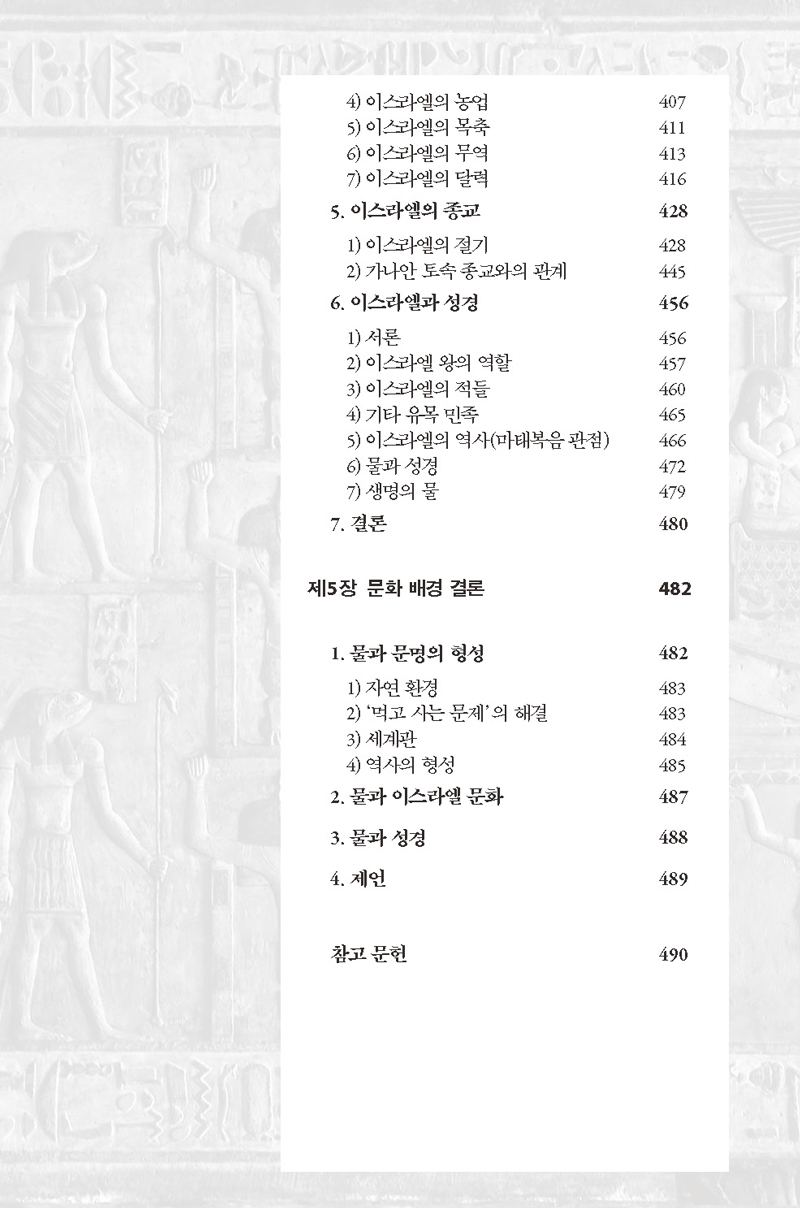 4) 이스라엘의 농업 407
5) 이스라엘의 목축 411
6) 이스라엘의 무역 413
7) 이스라엘의 달력 416

5. 이스라엘의 종교 428

1) 이스라엘의 절기 428
2) 가나안 토속 종교와의 관계 445

6. 이스라엘과 성경 456

1) 서론 456
2) 이스라엘 왕의 역할 457
3) 이스라엘의 적들 460
4) 기타 유목 민족 465
5) 이스라엘의 역사(마태복음 관점) 466
6) 물과 성경 472
7) 생명의 물 479

7. 결론 480

제5장 문화 배경 결론 482

1. 물과 문명의 형성 482

1) 자연 환경 483
2) '먹고 사는 문제'의 해결 483
3) 세계관 484
4) 역사의 형성 485

2. 물과 이스라엘 문화 487

3. 물과 성경 488

4. 제언 489

참고 문헌 490